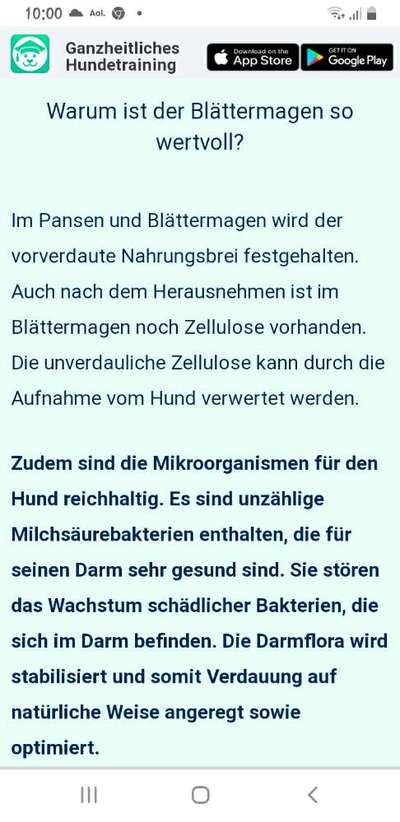 10:00 Aol.

Ganzheitliches Hundetraining

Download on the App Store

GET IT ON Google Play

Warum ist der Blättermagen so wertvoll?

Im Pansen und Blättermagen wird der vorverdaute Nahrungsbrei festgehalten. Auch nach dem Herausnehmen ist im Blättermagen noch Zellulose vorhanden. Die unverdauliche Zellulose kann durch die Aufnahme vom Hund verwertet werden.

Zudem sind die Mikroorganismen für den Hund reichhaltig. Es sind unzählige Milchsäurebakterien enthalten, die für seinen Darm sehr gesund sind. Sie stören das Wachstum schädlicher Bakterien, die sich im Darm befinden. Die Darmflora wird stabilisiert und somit Verdauung auf natürliche Weise angeregt sowie optimiert.